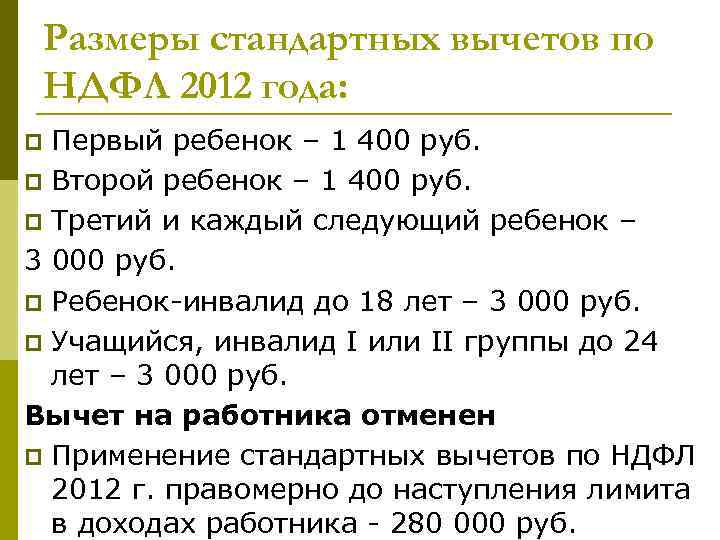 Размеры стандартных вычетов по НДФЛ 2012 года:

Первый ребенок – 1 400 руб.

Второй ребенок – 1 400 руб.

Третий и каждый следующий ребенок – 3 000 руб.

Ребенок-инвалид до 18 лет – 3 000 руб.

Учащийся, инвалид I или II группы до 24 лет – 3 000 руб.

Вычет на работника отменен

Применение стандартных вычетов по НДФЛ 2012 г. правомерно до наступления лимита в доходах работника - 280 000 руб.